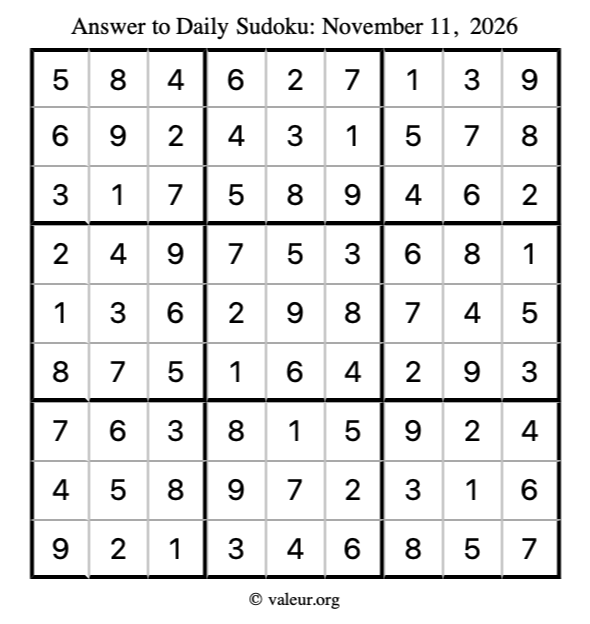 Answer to Daily Sudoku: November 11, 2026

| | | | | | | | | |
|---|---|---|---|---|---|---|---|---|
| 5 | 8 | 4 | 6 | 2 | 7 | 1 | 3 | 9 |
| 6 | 9 | 2 | 4 | 3 | 1 | 5 | 7 | 8 |
| 3 | 1 | 7 | 5 | 8 | 9 | 4 | 6 | 2 |
| 2 | 4 | 9 | 7 | 5 | 3 | 6 | 8 | 1 |
| 1 | 3 | 6 | 2 | 9 | 8 | 7 | 4 | 5 |
| 8 | 7 | 5 | 1 | 6 | 4 | 2 | 9 | 3 |
| 7 | 6 | 3 | 8 | 1 | 5 | 9 | 2 | 4 |
| 4 | 5 | 8 | 9 | 7 | 2 | 3 | 1 | 6 |
| 9 | 2 | 1 | 3 | 4 | 6 | 8 | 5 | 7 |

© valeur.org